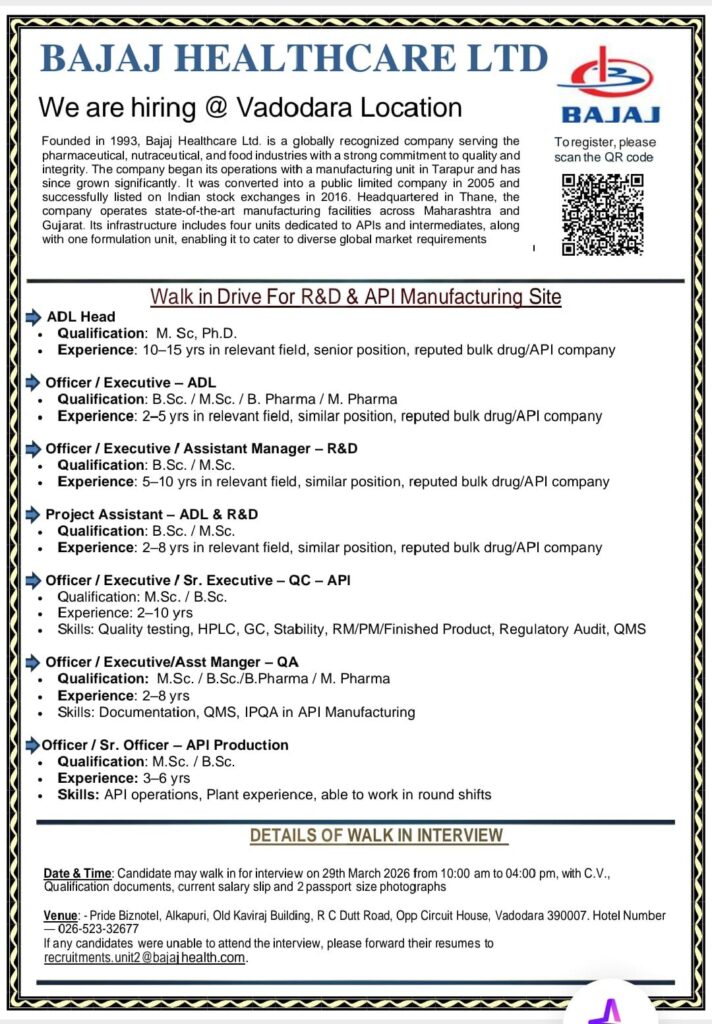 BAJAJ HEALTHCARE LTD

BAJAJ

We are hiring @ Vadodara Location

Founded in 1993, Bajaj Healthcare Ltd. is a globally recognized company serving the pharmaceutical, nutraceutical, and food industries with a strong commitment to quality and integrity. The company began its operations with a manufacturing unit in Tarapur and has since grown significantly. It was converted into a public limited company in 2005 and successfully listed on Indian stock exchanges in 2016. Headquartered in Thane, the company operates state-of-the-art manufacturing facilities across Maharashtra and Gujarat. Its infrastructure includes four units dedicated to APIs and intermediates, along with one formulation unit, enabling it to cater to diverse global market requirements

To register, please scan the QR code

Walk in Drive For R&D & API Manufacturing Site

ADL Head
• Qualification: M. Sc, Ph.D.
• Experience: 10–15 yrs in relevant field, senior position, reputed bulk drug/API company

Officer / Executive – ADL
• Qualification: B.Sc. / M.Sc. / B. Pharma / M. Pharma
• Experience: 2–5 yrs in relevant field, similar position, reputed bulk drug/API company

Officer / Executive / Assistant Manager – R&D
• Qualification: B.Sc. / M.Sc.
• Experience: 5–10 yrs in relevant field, similar position, reputed bulk drug/API company

Project Assistant – ADL & R&D
• Qualification: B.Sc. / M.Sc.
• Experience: 2–8 yrs in relevant field, similar position, reputed bulk drug/API company

Officer / Executive / Sr. Executive – QC – API
• Qualification: M.Sc. / B.Sc.
• Experience: 2–10 yrs
• Skills: Quality testing, HPLC, GC, Stability, RM/PM/Finished Product, Regulatory Audit, QMS

Officer / Executive/Asst Manger – QA
• Qualification: M.Sc. / B.Sc./B.Pharma / M. Pharma
• Experience: 2–8 yrs
• Skills: Documentation, QMS, IPQA in API Manufacturing

Officer / Sr. Officer – API Production
• Qualification: M.Sc. / B.Sc.
• Experience: 3–6 yrs
• Skills: API operations, Plant experience, able to work in round shifts

DETAILS OF WALK IN INTERVIEW

Date & Time: Candidate may walk in for interview on 29th March 2026 from 10:00 am to 04:00 pm, with C.V., Qualification documents, current salary slip and 2 passport size photographs

Venue: - Pride Biznotel, Alkapuri, Old Kaviraj Building, R C Dutt Road, Opp Circuit House, Vadodara 390007. Hotel Number — 026-523-32677
If any candidates were unable to attend the interview, please forward their resumes to recruitments.unit2@bajajhealth.com.